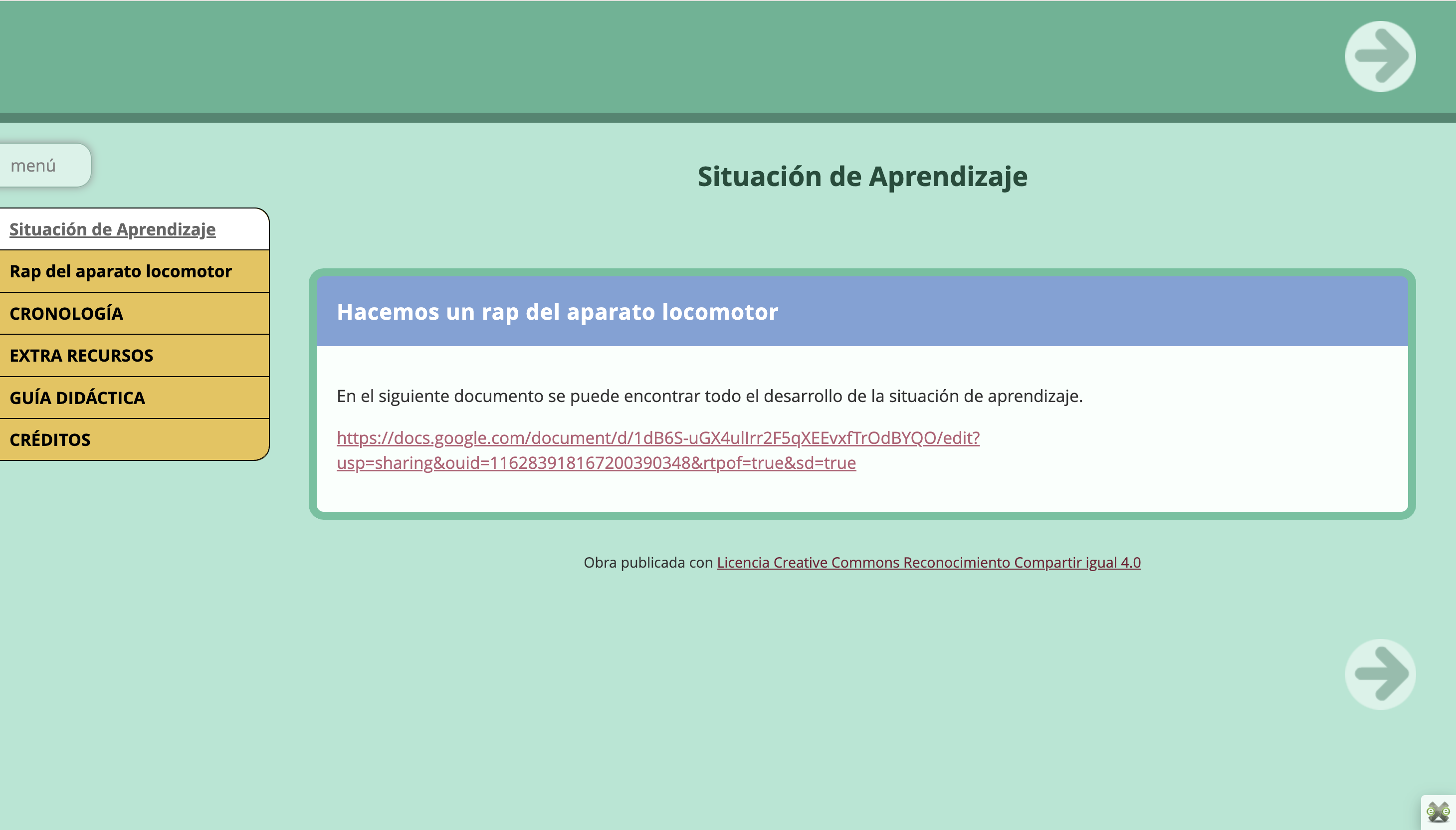 menú

Situación de Aprendizaje
Rap del aparato locomotor
CRONOLOGÍA
EXTRA RECURSOS
GUÍA DIDÁCTICA
CRÉDITOS

Situación de Aprendizaje

Hacemos un rap del aparato locomotor

En el siguiente documento se puede encontrar todo el desarrollo de la situación de aprendizaje.

https://docs.google.com/document/d/1dB6S-uGX4ulIrr2F5qXEEvxfTrOdBYQO/edit?usp=sharing&ouid=116283918167200390348&rtpof=true&sd=true

Obra publicada con Licencia Creative Commons Reconocimiento Compartir igual 4.0